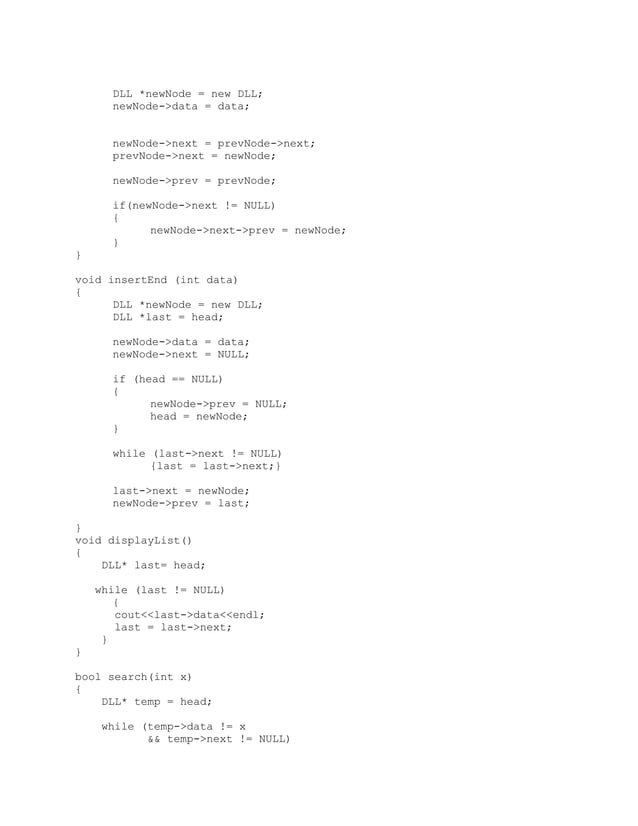 DLL *newNode = new DLL;
newNode->data = data;

newNode->next = prevNode->next;
prevNode->next = newNode;

newNode->prev = prevNode;

if(newNode->next != NULL)
{
newNode->next->prev = newNode;
}
}

void insertEnd (int data)
{
DLL *newNode = new DLL;
DLL *last = head;

newNode->data = data;
newNode->next = NULL;

if (head == NULL)
{
newNode->prev = NULL;
head = newNode;
}

while (last->next != NULL)
{last = last->next;}

last->next = newNode;
newNode->prev = last;

}
void displayList()
{
DLL* last= head;

while (last != NULL)
{
cout<<last->data<<endl;
last = last->next;
}
}

bool search(int x)
{
DLL* temp = head;

while (temp->data != x
&& temp->next != NULL)